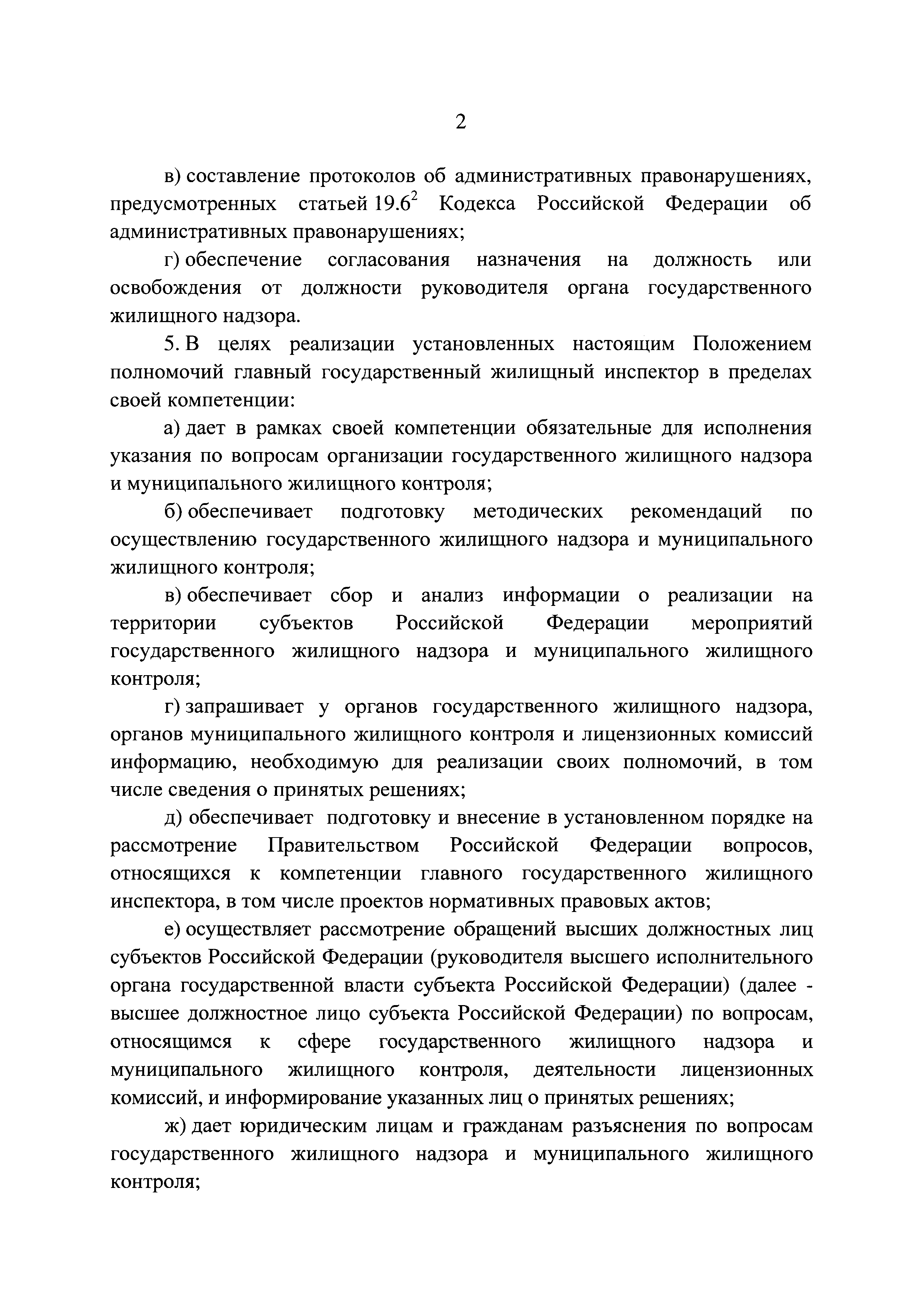 2

в) составление протоколов об административных правонарушениях, предусмотренных статьей $19.6^2$ Кодекса Российской Федерации об административных правонарушениях;

г) обеспечение согласования назначения на должность или освобождения от должности руководителя органа государственного жилищного надзора.

5. В целях реализации установленных настоящим Положением полномочий главный государственный жилищный инспектор в пределах своей компетенции:

а) дает в рамках своей компетенции обязательные для исполнения указания по вопросам организации государственного жилищного надзора и муниципального жилищного контроля;

б) обеспечивает подготовку методических рекомендаций по осуществлению государственного жилищного надзора и муниципального жилищного контроля;

в) обеспечивает сбор и анализ информации о реализации на территории субъектов Российской Федерации мероприятий государственного жилищного надзора и муниципального жилищного контроля;

г) запрашивает у органов государственного жилищного надзора, органов муниципального жилищного контроля и лицензионных комиссий информацию, необходимую для реализации своих полномочий, в том числе сведения о принятых решениях;

д) обеспечивает подготовку и внесение в установленном порядке на рассмотрение Правительством Российской Федерации вопросов, относящихся к компетенции главного государственного жилищного инспектора, в том числе проектов нормативных правовых актов;

е) осуществляет рассмотрение обращений высших должностных лиц субъектов Российской Федерации (руководителя высшего исполнительного органа государственной власти субъекта Российской Федерации) (далее - высшее должностное лицо субъекта Российской Федерации) по вопросам, относящимся к сфере государственного жилищного надзора и муниципального жилищного контроля, деятельности лицензионных комиссий, и информирование указанных лиц о принятых решениях;

ж) дает юридическим лицам и гражданам разъяснения по вопросам государственного жилищного надзора и муниципального жилищного контроля;